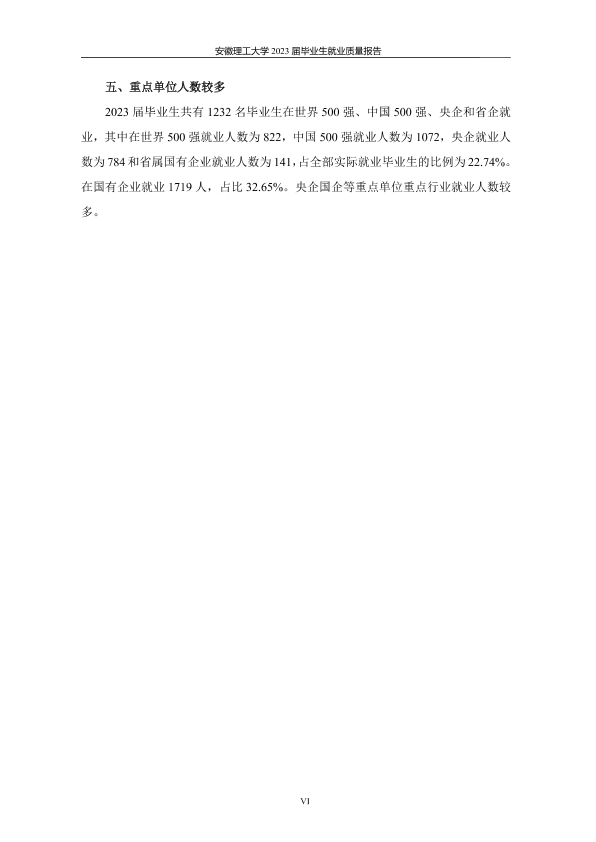 安徽理工大学2023届毕业生就业质量报告

五、重点单位人数较多

2023届毕业生共有1232名毕业生在世界500强、中国500强、央企和省企就业，其中在世界500强就业人数为822，中国500强就业人数为1072，央企就业人数为784和省属国有企业就业人数为141，占全部实际就业毕业生的比例为22.74%。在国有企业就业1719人，占比32.65%。央企国企等重点单位重点行业就业人数较多。

VI